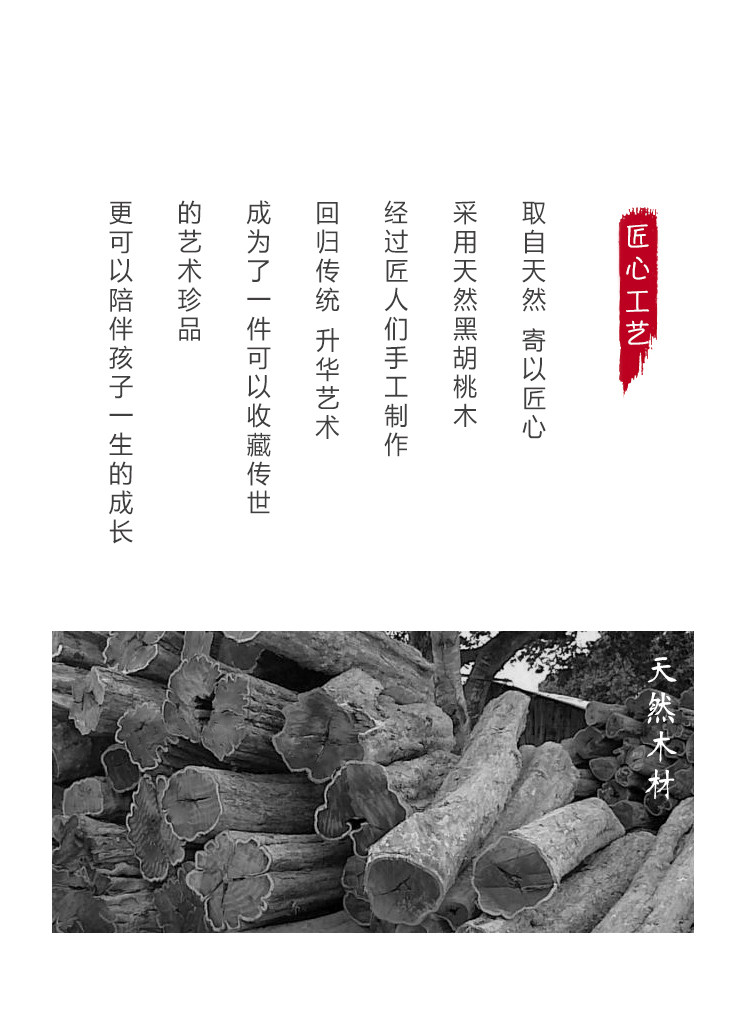 匠心工艺

取自天然 寄以匠心

采用天然黑胡桃木

经过匠人们手工制作

回归传统 升华艺术

成为了一件可以收藏传世

的艺术珍品

更可以陪伴孩子一生的成长

天然木材